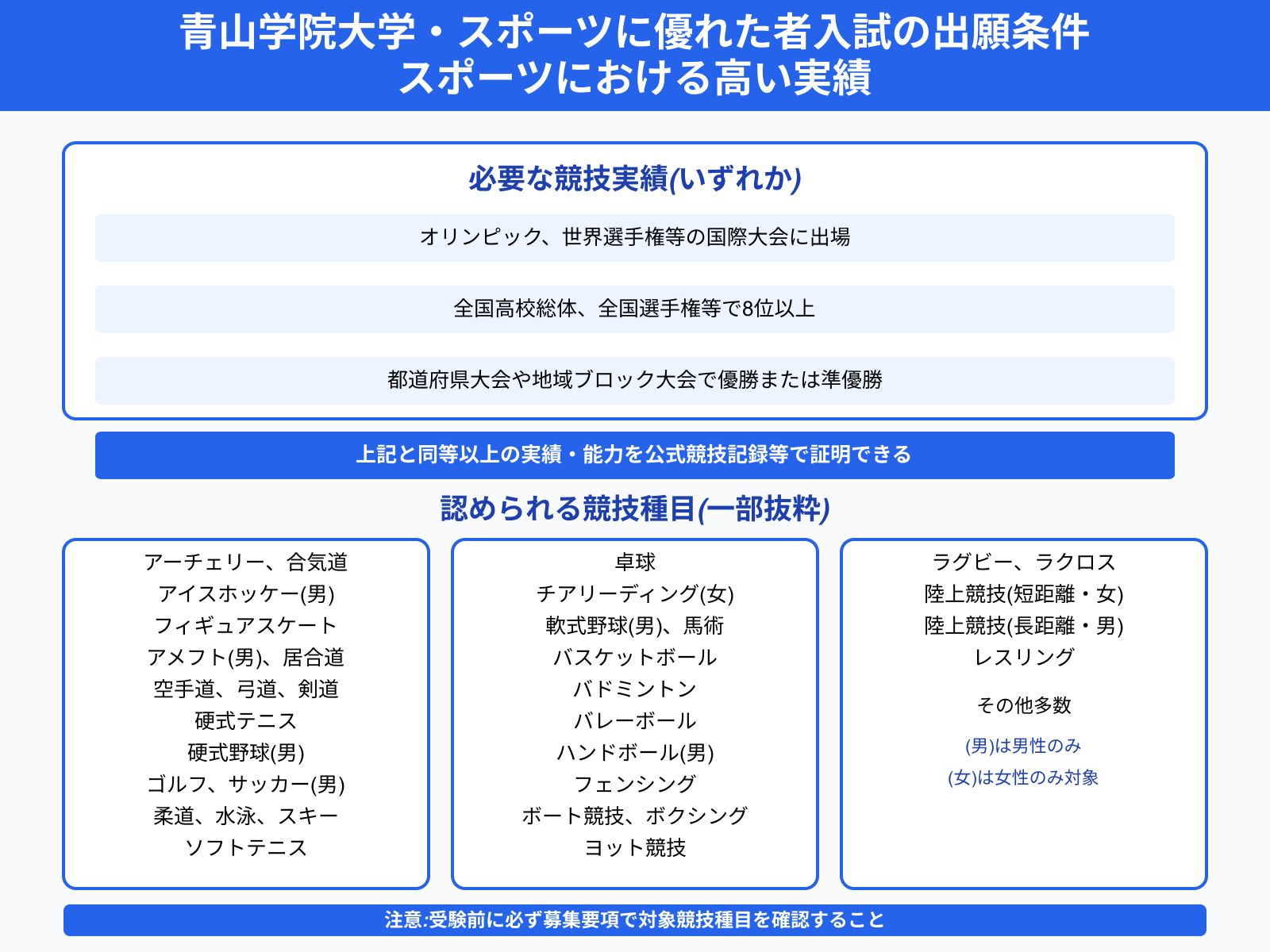 青山学院大学・スポーツに優れた者入試の出願条件
スポーツにおける高い実績

必要な競技実績(いずれか)

オリンピック、世界選手権等の国際大会に出場

全国高校総体、全国選手権等で8位以上

都道府県大会や地域ブロック大会で優勝または準優勝

上記と同等以上の実績・能力を公式競技記録等で証明できる

認められる競技種目(一部抜粋)

アーチェリー、合気道
アイスホッケー(男)
フィギュアスケート
アメフト(男)、居合道
空手道、弓道、剣道
硬式テニス
硬式野球(男)
ゴルフ、サッカー(男)
柔道、水泳、スキー
ソフトテニス

卓球
チアリーディング(女)
軟式野球(男)、馬術
バスケットボール
バドミントン
バレーボール
ハンドボール(男)
フェンシング
ボート競技、ボクシング
ヨット競技

ラグビー、ラクロス
陸上競技(短距離・女)
陸上競技(長距離・男)
レスリング

その他多数

(男)は男性のみ
(女)は女性のみ対象

注意:受験前に必ず募集要項で対象競技種目を確認すること